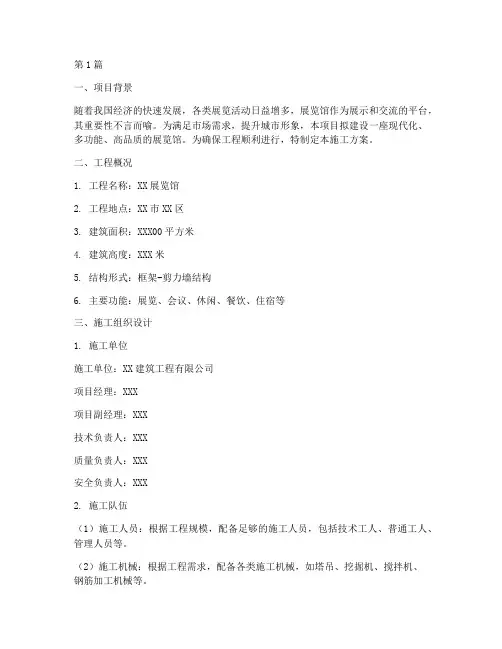 第1篇

一、项目背景

随着我国经济的快速发展，各类展览活动日益增多，展览馆作为展示和交流的平台，其重要性不言而喻。为满足市场需求，提升城市形象，本项目拟建设一座现代化、多功能、高品质的展览馆。为确保工程顺利进行，特制定本施工方案。

二、工程概况

1. 工程名称：XX展览馆

2. 工程地点：XX市XX区

3. 建筑面积：XXX00平方米

4. 建筑高度：XXX米

5. 结构形式：框架-剪力墙结构

6. 主要功能：展览、会议、休闲、餐饮、住宿等

三、施工组织设计

1. 施工单位

施工单位：XX建筑工程有限公司

项目经理：XXX

项目副经理：XXX

技术负责人：XXX

质量负责人：XXX

安全负责人：XXX

2. 施工队伍

（1）施工人员：根据工程规模，配备足够的施工人员，包括技术工人、普通工人、管理人员等。

（2）施工机械：根据工程需求，配备各类施工机械，如塔吊、挖掘机、搅拌机、钢筋加工机械等。